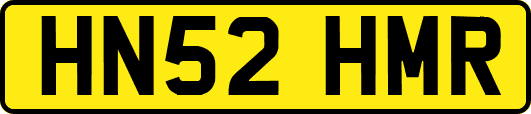 HN52 HMR